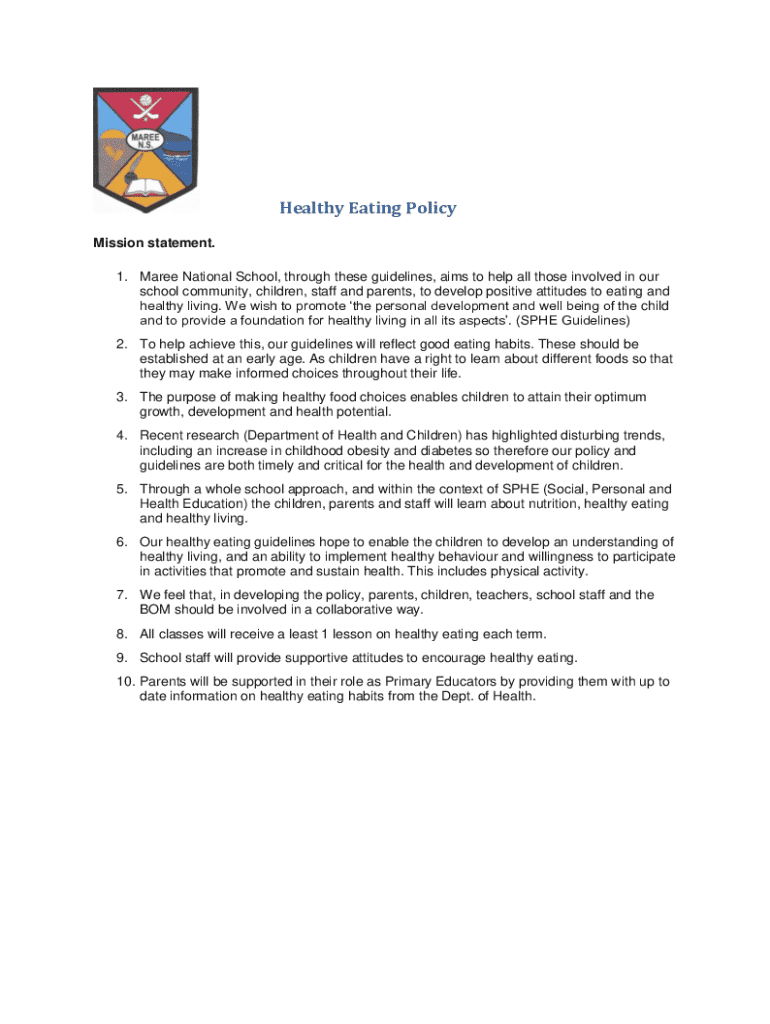 MAREE N.S.

Healthy Eating Policy

Mission statement.

1. Maree National School, through these guidelines, aims to help all those involved in our school community, children, staff and parents, to develop positive attitudes to eating and healthy living. We wish to promote 'the personal development and well being of the child and to provide a foundation for healthy living in all its aspects'. (SPHE Guidelines)

2. To help achieve this, our guidelines will reflect good eating habits. These should be established at an early age. As children have a right to learn about different foods so that they may make informed choices throughout their life.

3. The purpose of making healthy food choices enables children to attain their optimum growth, development and health potential.

4. Recent research (Department of Health and Children) has highlighted disturbing trends, including an increase in childhood obesity and diabetes so therefore our policy and guidelines are both timely and critical for the health and development of children.

5. Through a whole school approach, and within the context of SPHE (Social, Personal and Health Education) the children, parents and staff will learn about nutrition, healthy eating and healthy living.

6. Our healthy eating guidelines hope to enable the children to develop an understanding of healthy living, and an ability to implement healthy behaviour and willingness to participate in activities that promote and sustain health. This includes physical activity.

7. We feel that, in developing the policy, parents, children, teachers, school staff and the BOM should be involved in a collaborative way.

8. All classes will receive a least 1 lesson on healthy eating each term.

9. School staff will provide supportive attitudes to encourage healthy eating.

10. Parents will be supported in their role as Primary Educators by providing them with up to date information on healthy eating habits from the Dept. of Health.